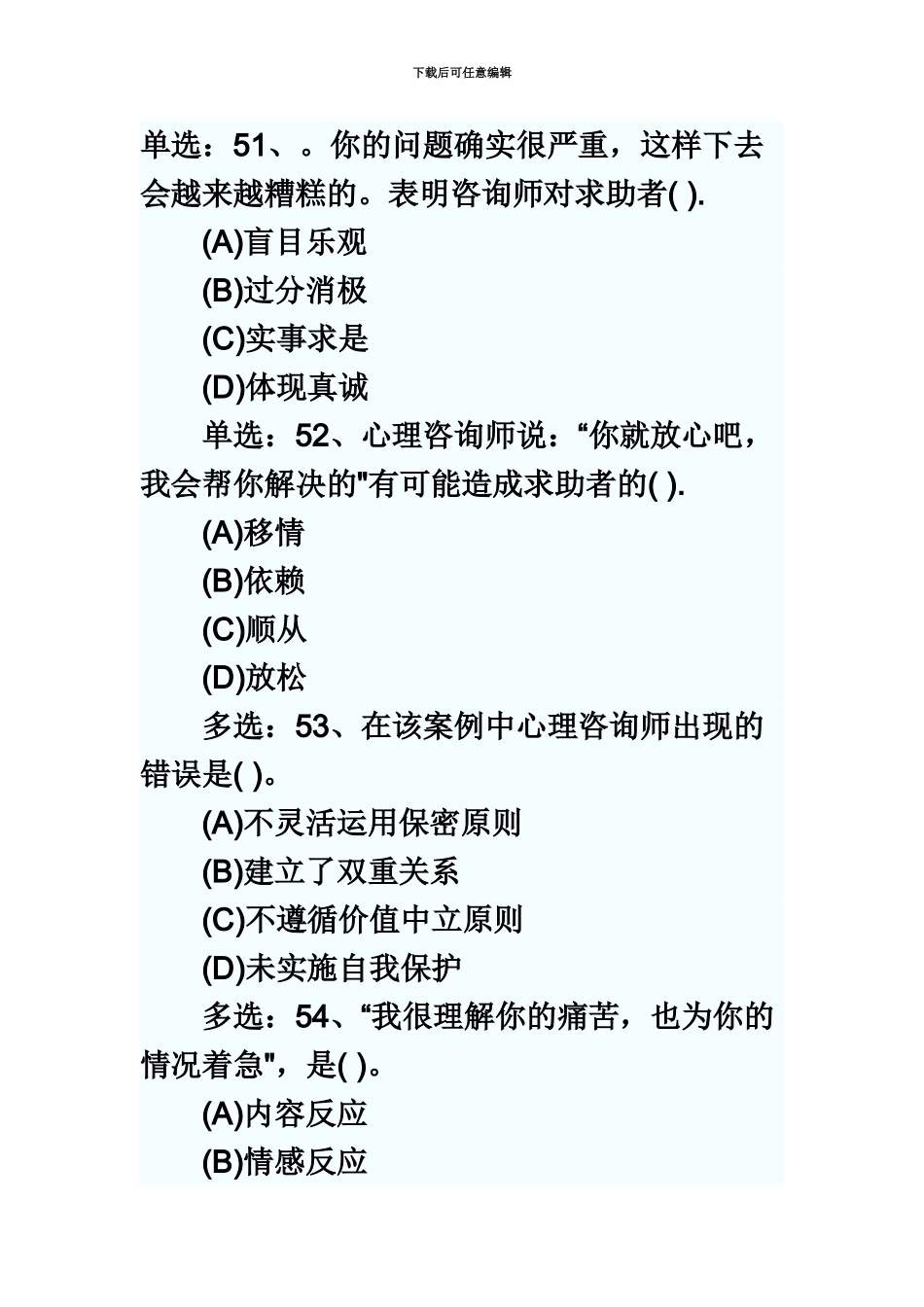 下载后可任意编辑

单选：51、。你的问题确实很严重，这样下去会越来越糟糕的。表明咨询师对求助者( ).

(A)盲目乐观

(B)过分消极

(C)实事求是

(D)体现真诚

单选：52、心理咨询师说：“你就放心吧，我会帮你解决的"有可能造成求助者的( ).

(A)移情

(B)依赖

(C)顺从

(D)放松

多选：53、在该案例中心理咨询师出现的错误是( )。

(A)不灵活运用保密原则

(B)建立了双重关系

(C)不遵循价值中立原则

(D)未实施自我保护

多选：54、“我很理解你的痛苦，也为你的情况着急"，是( )。

(A)内容反应

(B)情感反应